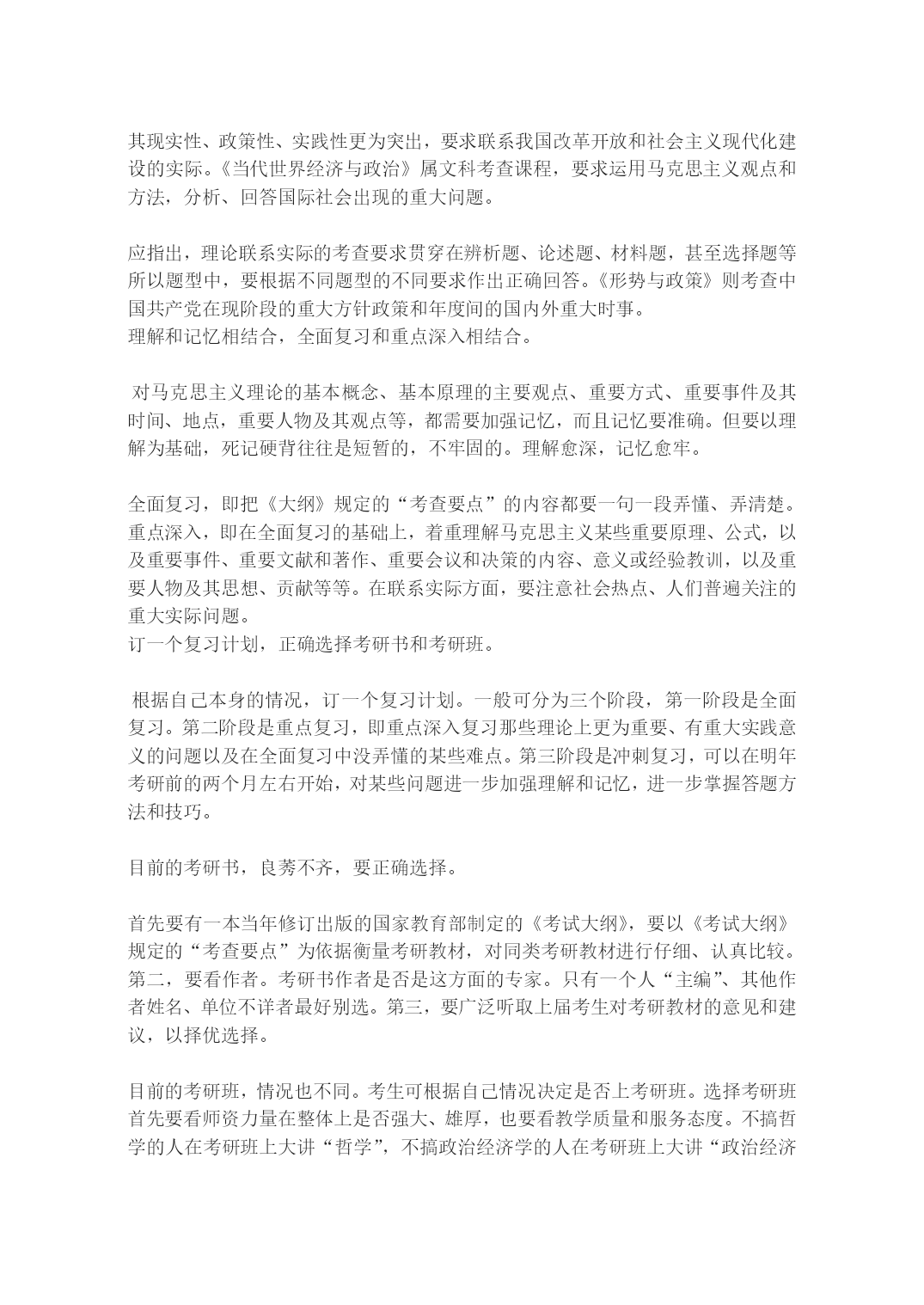 其现实性、政策性、实践性更为突出，要求联系我国改革开放和社会主义现代化建设的实际。《当代世界经济与政治》属文科考查课程，要求运用马克思主义观点和方法，分析、回答国际社会出现的重大问题。

应指出，理论联系实际的考查要求贯穿在辨析题、论述题、材料题，甚至选择题等所以题型中，要根据不同题型的不同要求作出正确回答。《形势与政策》则考查中国共产党在现阶段的重大方针政策和年度间的国内外重大时事。
理解和记忆相结合，全面复习和重点深入相结合。

对马克思主义理论的基本概念、基本原理的主要观点、重要方式、重要事件及其时间、地点，重要人物及其观点等，都需要加强记忆，而且记忆要准确。但要以理解为基础，死记硬背往往是短暂的，不牢固的。理解愈深，记忆愈牢。

全面复习，即把《大纲》规定的“考查要点”的内容都要一句一段弄懂、弄清楚。重点深入，即在全面复习的基础上，着重理解马克思主义某些重要原理、公式，以及重要事件、重要文献和著作、重要会议和决策的内容、意义或经验教训，以及重要人物及其思想、贡献等等。在联系实际方面，要注意社会热点、人们普遍关注的重大实际问题。
订一个复习计划，正确选择考研书和考研班。

根据自己本身的情况，订一个复习计划。一般可分为三个阶段，第一阶段是全面复习。第二阶段是重点复习，即重点深入复习那些理论上更为重要、有重大实践意义的问题以及在全面复习中没弄懂的某些难点。第三阶段是冲刺复习，可以在明年考研前的两个月左右开始，对某些问题进一步加强理解和记忆，进一步掌握答题方法和技巧。

目前的考研书，良莠不齐，要正确选择。

首先要有一本当年修订出版的国家教育部制定的《考试大纲》，要以《考试大纲》规定的“考查要点”为依据衡量考研教材，对同类考研教材进行仔细、认真比较。第二，要看作者。考研书作者是否是这方面的专家。只有一个人“主编”、其他作者姓名、单位不详者最好别选。第三，要广泛听取上届考生对考研教材的意见和建议，以择优选择。

目前的考研班，情况也不同。考生可根据自己情况决定是否上考研班。选择考研班首先要看师资力量在整体上是否强大、雄厚，也要看教学质量和服务态度。不搞哲学的人在考研班上大讲“哲学”，不搞政治经济学的人在考研班上大讲“政治经济